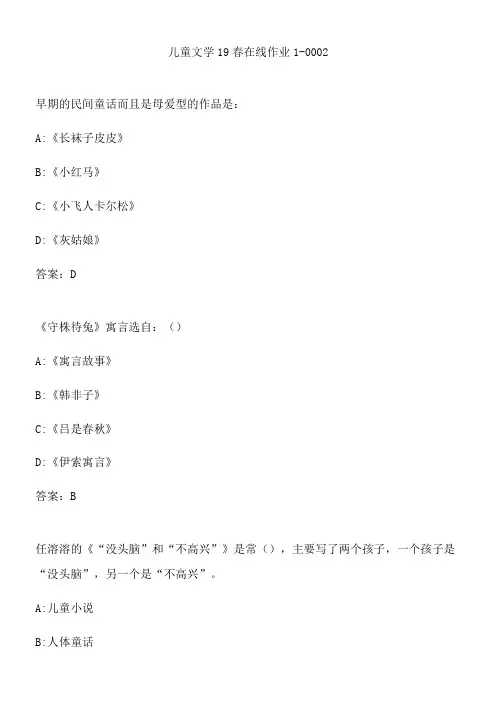 儿童文学19春在线作业1-0002

早期的民间童话而且是母爱型的作品是：

A:《长袜子皮皮》

B:《小红马》

C:《小飞人卡尔松》

D:《灰姑娘》

答案：D

《守株待兔》寓言选自：（）

A:《寓言故事》

B:《韩非子》

C:《吕是春秋》

D:《伊索寓言》

答案：B

任溶溶的《“没头脑”和“不高兴”》是常（），主要写了两个孩子，一个孩子是“没头脑”，另一个是“不高兴”。

A:儿童小说

B:人体童话